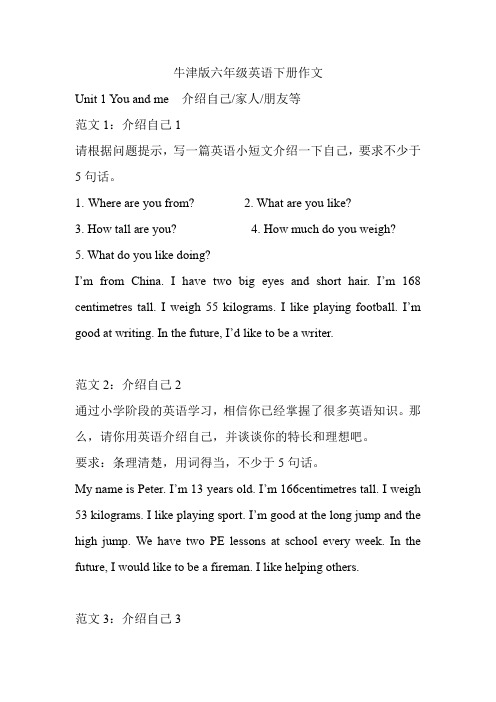 牛津版六年级英语下册作文

Unit 1 You and me　介绍自己/家人/朋友等

范文 1：介绍自己 1

请根据问题提示，写一篇英语小短文介绍一下自己，要求不少于 5 句话。

1. Where are you from?　　2. What are you like?

3. How tall are you?　　4. How much do you weigh?

5. What do you like doing?

I'm from China. I have two big eyes and short hair. I'm 168 centimetres tall. I weigh 55 kilograms. I like playing football. I'm good at writing. In the future, I'd like to be a writer.

范文 2：介绍自己 2

通过小学阶段的英语学习，相信你已经掌握了很多英语知识。那么，请你用英语介绍自己，并谈谈你的特长和理想吧。

要求：条理清楚，用词得当，不少于 5 句话。

My name is Peter. I'm 13 years old. I'm 166centimetres tall. I weigh 53 kilograms. I like playing sport. I'm good at the long jump and the high jump. We have two PE lessons at school every week. In the future, I would like to be a fireman. I like helping others.

范文 3：介绍自己 3